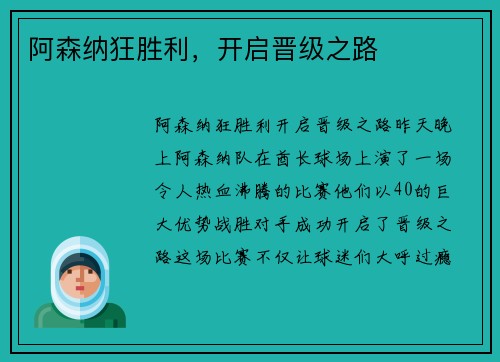 阿森纳狂胜利，开启晋级之路

阿森纳狂胜利开启晋级之路昨天晚上阿森纳队在酋长球场上演了一场令人热血沸腾的比赛他们以40的巨大优势战胜对手成功开启了晋级之路这场比赛不仅让球迷们大呼过瘾